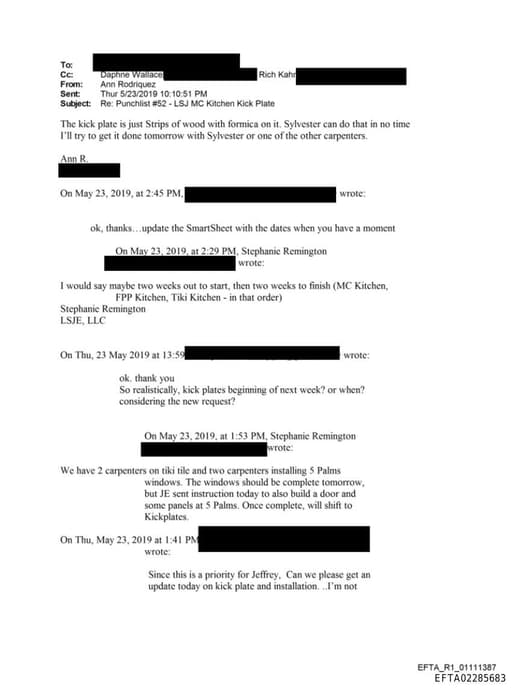 To:
Cc: Daphne Wallace Rich Kahn
From: Ann Rodriquez
Sent: Thur 5/23/2019 10:10:51 PM
Subject: Re: Punchlist #52 - LSJ MC Kitchen Kick Plate

The kick plate is just Strips of wood with formica on it. Sylvester can do that in no time I'll try to get it done tomorrow with Sylvester or one of the other carpenters.

Ann R.

On May 23, 2019, at 2:45 PM, wrote:

ok, thanks…update the SmartSheet with the dates when you have a moment

On May 23, 2019, at 2:29 PM, Stephanie Remington wrote:

I would say maybe two weeks out to start, then two weeks to finish (MC Kitchen, FPP Kitchen, Tiki Kitchen - in that order)
Stephanie Remington
LSJE, LLC

On Thu, 23 May 2019 at 13:59 wrote:

ok. thank you
So realistically, kick plates beginning of next week? or when? considering the new request?

On May 23, 2019, at 1:53 PM, Stephanie Remington wrote:

We have 2 carpenters on tiki tile and two carpenters installing 5 Palms windows. The windows should be complete tomorrow, but JE sent instruction today to also build a door and some panels at 5 Palms. Once complete, will shift to Kickplates.

On Thu, May 23, 2019 at 1:41 PM wrote:

Since this is a priority for Jeffrey, Can we please get an update today on kick plate and installation. ..I'm not

EFTA_R1_01111387
EFTA02285683